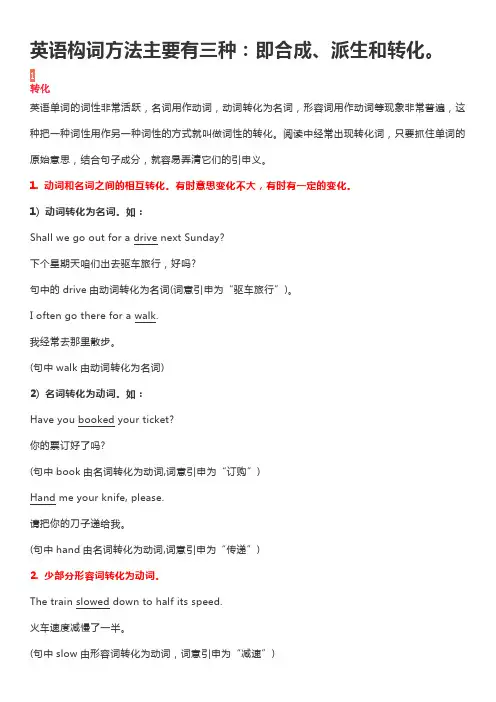 英语构词方法主要有三种：即合成、派生和转化。

1
转化

英语单词的词性非常活跃，名词用作动词，动词转化为名词，形容词用作动词等现象非常普遍，这种把一种词性用作另一种词性的方式就叫做词性的转化。阅读中经常出现转化词，只要抓住单词的原始意思，结合句子成分，就容易弄清它们的引申义。

1. 动词和名词之间的相互转化。有时意思变化不大，有时有一定的变化。

1）动词转化为名词。如：

Shall we go out for a drive next Sunday?

下个星期天咱们出去驱车旅行，好吗?

句中的 drive 由动词转化为名词(词意引申为“驱车旅行”)。

I often go there for a walk.

我经常去那里散步。

(句中 walk 由动词转化为名词)

2）名词转化为动词。如：

Have you booked your ticket?

你的票订好了吗?

(句中 book 由名词转化为动词,词意引申为“订购”)

Hand me your knife, please.

请把你的刀子递给我。

(句中 hand 由名词转化为动词,词意引申为“传递”)

2. 少部分形容词转化为动词。

The train slowed down to half its speed.

火车速度减慢了一半。

(句中 slow 由形容词转化为动词，词意引申为“减速”)